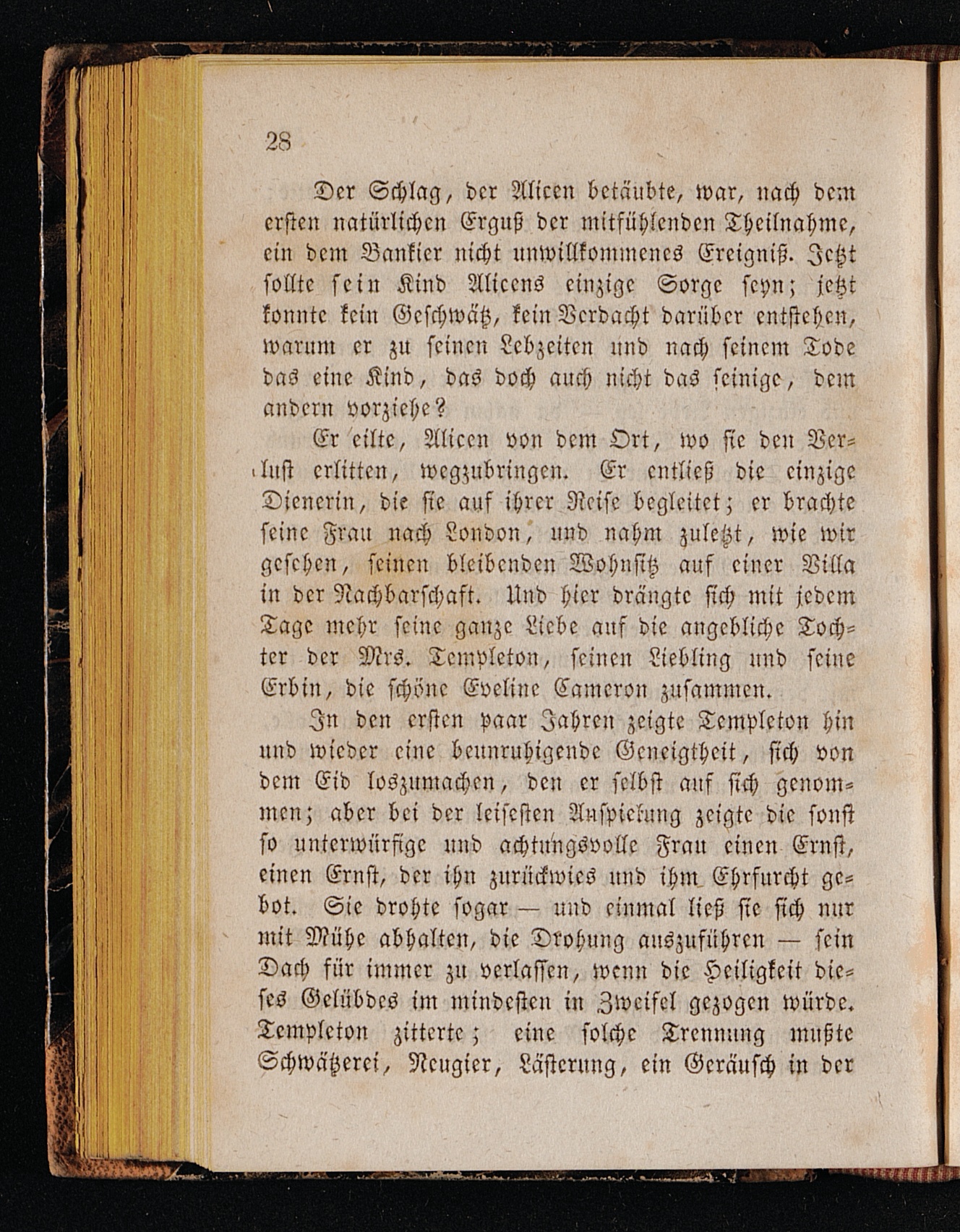 28

Der Schlag, der Alicen betäubte, war, nach dem ersten natürlichen Erguß der mitfühlenden Theilnahme, ein dem Bankier nicht unwillkommenes Ereigniß. Jetzt sollte sein Kind Alicens einzige Sorge seyn; jetzt konnte kein Geschwätz, kein Verdacht darüber entstehen, warum er zu seinen Lebzeiten und nach seinem Tode das eine Kind, das doch auch nicht das seinige, dem andern vorziehe?

Er eilte, Alicen von dem Ort, wo sie den Verlust erlitten, wegzubringen. Er entließ die einzige Dienerin, die sie auf ihrer Reise begleitet; er brachte seine Frau nach London, und nahm zuletzt, wie wir gesehen, seinen bleibenden Wohnsitz auf einer Villa in der Nachbarschaft. Und hier drängte sich mit jedem Tage mehr seine ganze Liebe auf die angebliche Tochter der Mrs. Templeton, seinen Liebling und seine Erbin, die schöne Eveline Cameron zusammen.

In den ersten paar Jahren zeigte Templeton hin und wieder eine beunruhigende Geneigtheit, sich von dem Eid loszumachen, den er selbst auf sich genommen; aber bei der leisesten Anspielung zeigte die sonst so unterwürfige und achtungsvolle Frau einen Ernst, einen Ernst, der ihn zurückwies und ihm Ehrfurcht gebot. Sie drohte sogar — und einmal ließ sie sich nur mit Mühe abhalten, die Drohung auszuführen — sein Dach für immer zu verlassen, wenn die Heiligkeit dieses Gelübdes im mindesten in Zweifel gezogen würde. Templeton zitterte; eine solche Trennung mußte Schwätzerei, Neugier, Lästerung, ein Geräusch in der